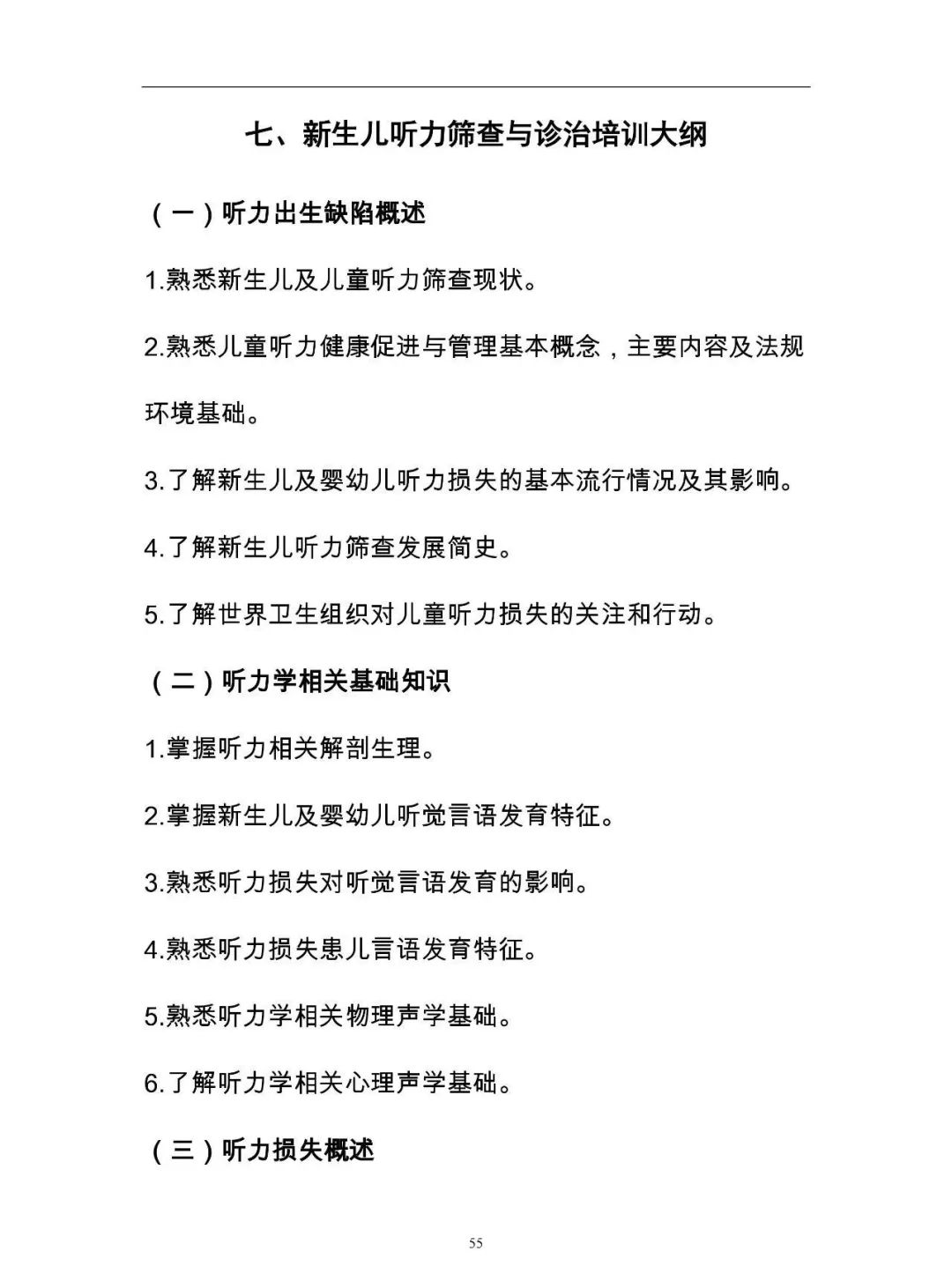 七、新生儿听力筛查与诊治培训大纲

（一）听力出生缺陷概述

1.熟悉新生儿及儿童听力筛查现状。

2.熟悉儿童听力健康促进与管理基本概念，主要内容及法规环境基础。

3.了解新生儿及婴幼儿听力损失的基本流行情况及其影响。

4.了解新生儿听力筛查发展简史。

5.了解世界卫生组织对儿童听力损失的关注和行动。

（二）听力学相关基础知识

1.掌握听力相关解剖生理。

2.掌握新生儿及婴幼儿听觉言语发育特征。

3.熟悉听力损失对听觉言语发育的影响。

4.熟悉听力损失患儿言语发育特征。

5.熟悉听力学相关物理声学基础。

6.了解听力学相关心理声学基础。

（三）听力损失概述

55